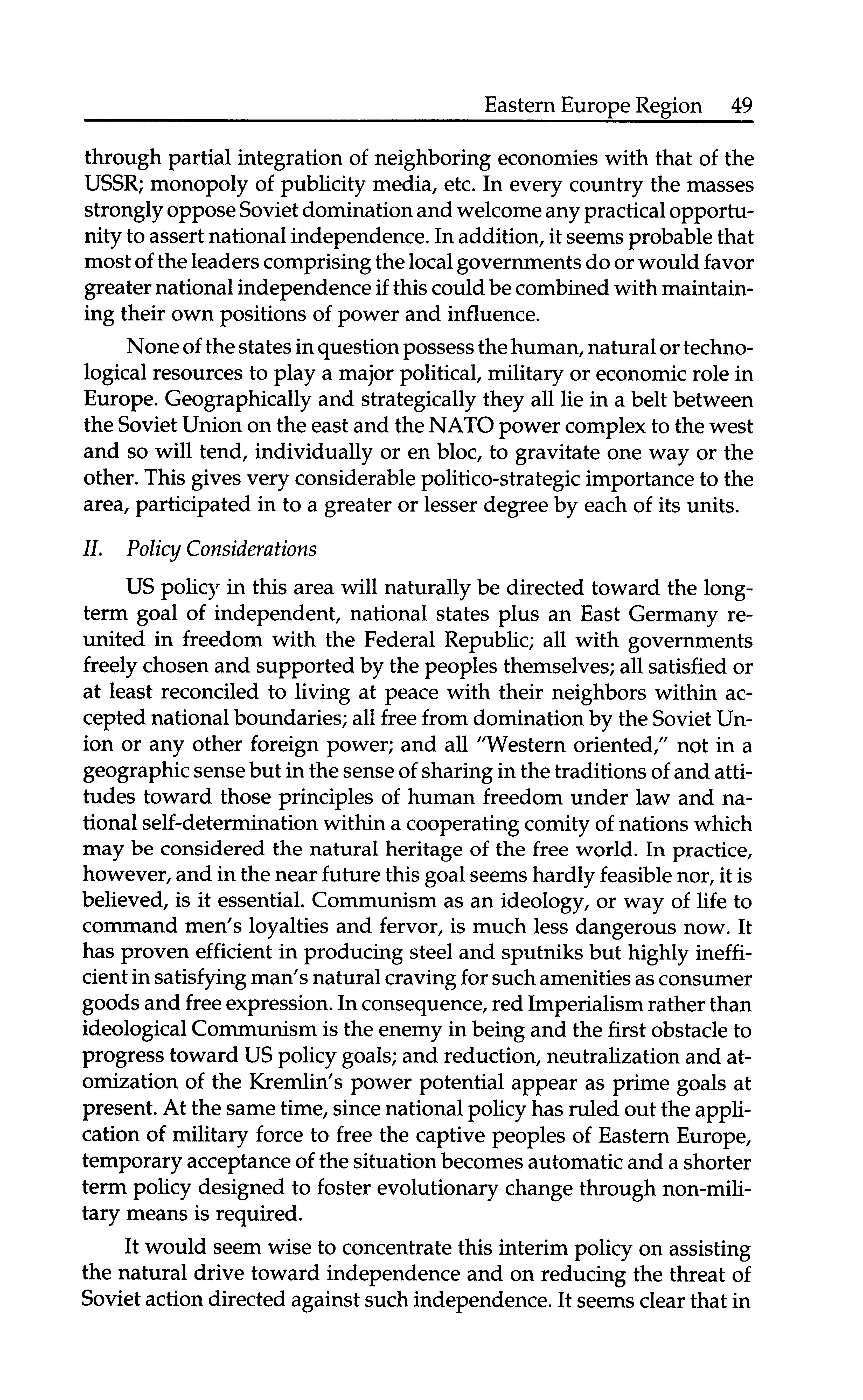 Eastern Europe Region 49

through partial integration of neighboring economies with that of the USSR; monopoly of publicity media, etc. In every country the masses strongly oppose Soviet domination and welcome any practical opportunity to assert national independence. In addition, it seems probable that most of the leaders comprising the local governments do or would favor greater national independence if this could be combined with maintaining their own positions of power and influence.

None of the states in question possess the human, natural or technological resources to play a major political, military or economic role in Europe. Geographically and strategically they all lie in a belt between the Soviet Union on the east and the NATO power complex to the west and so will tend, individually or en bloc, to gravitate one way or the other. This gives very considerable politico-strategic importance to the area, participated in to a greater or lesser degree by each of its units.

II. Policy Considerations

US policy in this area will naturally be directed toward the long-term goal of independent, national states plus an East Germany reunited in freedom with the Federal Republic; all with governments freely chosen and supported by the peoples themselves; all satisfied or at least reconciled to living at peace with their neighbors within accepted national boundaries; all free from domination by the Soviet Union or any other foreign power; and all "Western oriented," not in a geographic sense but in the sense of sharing in the traditions of and attitudes toward those principles of human freedom under law and national self-determination within a cooperating comity of nations which may be considered the natural heritage of the free world. In practice, however, and in the near future this goal seems hardly feasible nor, it is believed, is it essential. Communism as an ideology, or way of life to command men's loyalties and fervor, is much less dangerous now. It has proven efficient in producing steel and sputniks but highly inefficient in satisfying man's natural craving for such amenities as consumer goods and free expression. In consequence, red Imperialism rather than ideological Communism is the enemy in being and the first obstacle to progress toward US policy goals; and reduction, neutralization and atomization of the Kremlin's power potential appear as prime goals at present. At the same time, since national policy has ruled out the application of military force to free the captive peoples of Eastern Europe, temporary acceptance of the situation becomes automatic and a shorter term policy designed to foster evolutionary change through non-military means is required.

It would seem wise to concentrate this interim policy on assisting the natural drive toward independence and on reducing the threat of Soviet action directed against such independence. It seems clear that in